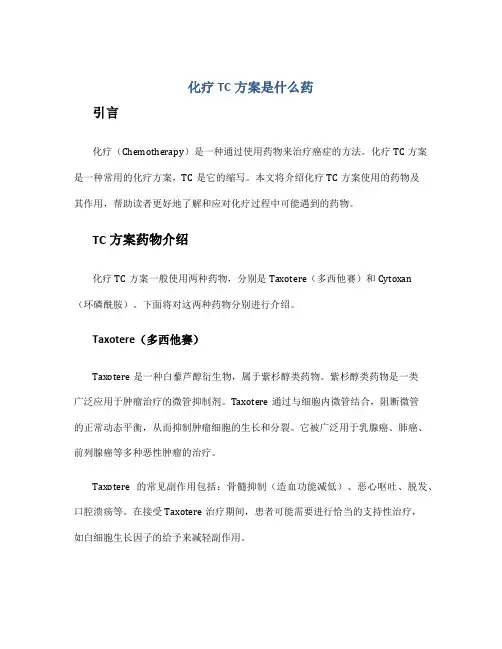 化疗 TC 方案是什么药

引言

化疗（Chemotherapy）是一种通过使用药物来治疗癌症的方法。化疗 TC 方案是一种常用的化疗方案，TC 是它的缩写。本文将介绍化疗 TC 方案使用的药物及其作用，帮助读者更好地了解和应对化疗过程中可能遇到的药物。

TC 方案药物介绍

化疗 TC 方案一般使用两种药物，分别是 Taxotere（多西他赛）和 Cytoxan（环磷酰胺）。下面将对这两种药物分别进行介绍。

Taxotere（多西他赛）

Taxotere 是一种白藜芦醇衍生物，属于紫杉醇类药物。紫杉醇类药物是一类广泛应用于肿瘤治疗的微管抑制剂。Taxotere 通过与细胞内微管结合，阻断微管的正常动态平衡，从而抑制肿瘤细胞的生长和分裂。它被广泛用于乳腺癌、肺癌、前列腺癌等多种恶性肿瘤的治疗。

Taxotere 的常见副作用包括：骨髓抑制（造血功能减低）、恶心呕吐、脱发、口腔溃疡等。在接受 Taxotere 治疗期间，患者可能需要进行恰当的支持性治疗，如白细胞生长因子的给予来减轻副作用。